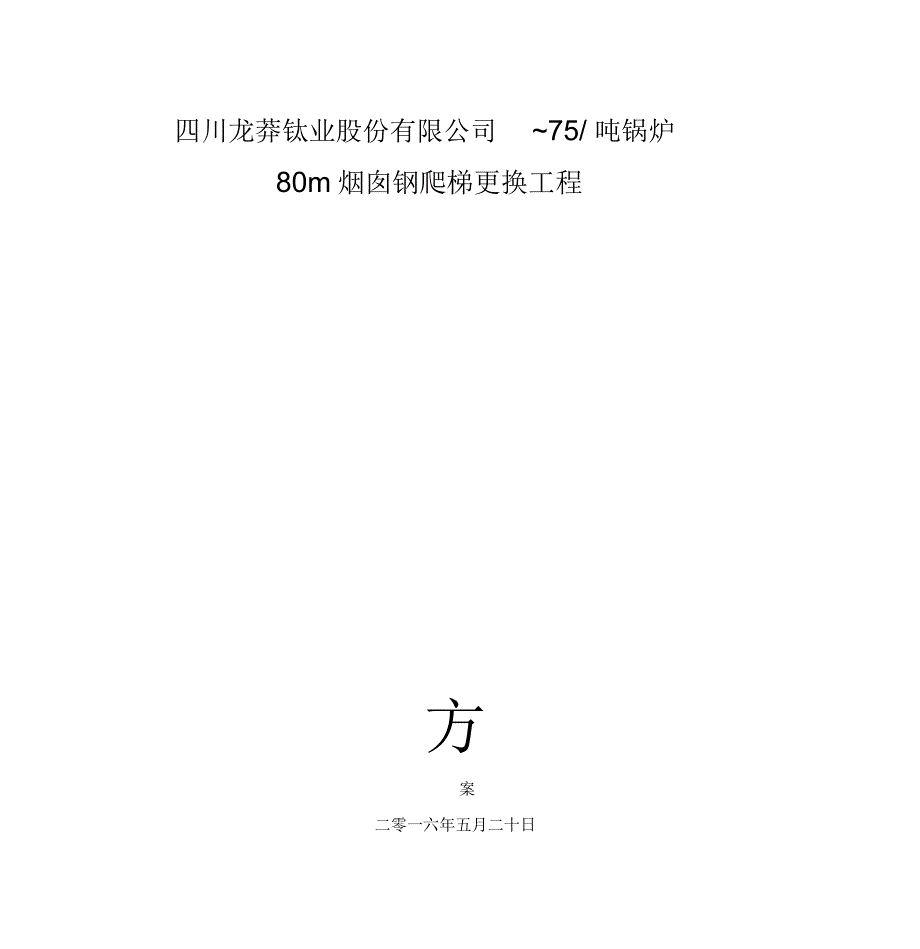 四川龙莽钛业股份有限公司 ~75/ 吨锅炉

80m 烟囱钢爬梯更换工程

方

案

二零一六年五月二十日